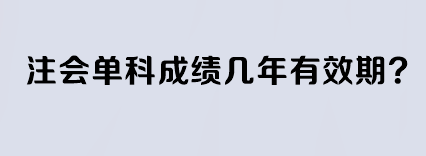 注会单科成绩几年有效期？